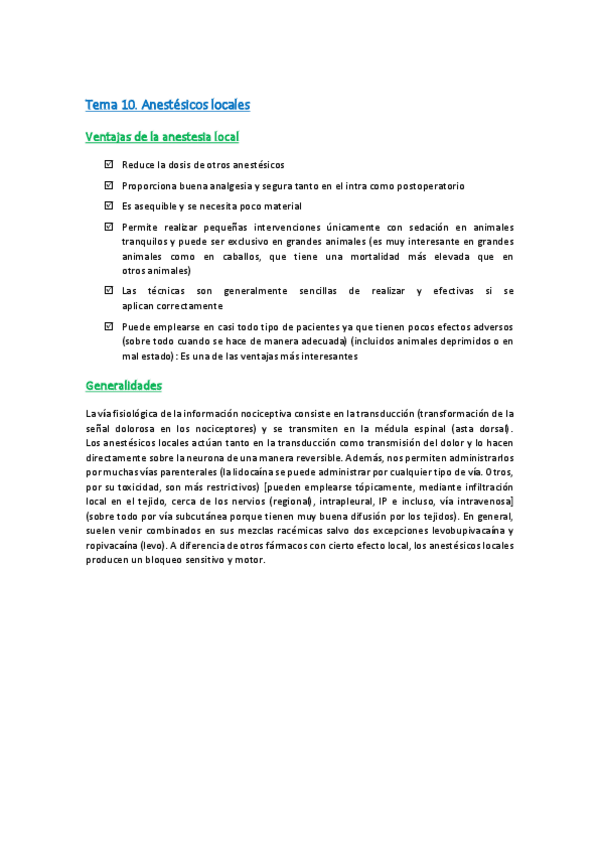 Tema 10. Anestésicos locales

Ventajas de la anestesia local

☑ Reduce la dosis de otros anestésicos

☑ Proporciona buena analgesia y segura tanto en el intra como postoperatorio

☑ Es asequible y se necesita poco material

☑ Permite realizar pequeñas intervenciones únicamente con sedación en animales tranquilos y puede ser exclusivo en grandes animales (es muy interesante en grandes animales como en caballos, que tiene una mortalidad más elevada que en otros animales)

☑ Las técnicas son generalmente sencillas de realizar y efectivas si se aplican correctamente

☑ Puede emplearse en casi todo tipo de pacientes ya que tienen pocos efectos adversos (sobre todo cuando se hace de manera adecuada) (incluidos animales deprimidos o en mal estado): Es una de las ventajas más interesantes

Generalidades

La vía fisiológica de la información nociceptiva consiste en la transducción (transformación de la señal dolorosa en los nociceptores) y se transmiten en la médula espinal (asta dorsal). Los anestésicos locales actúan tanto en la transducción como transmisión del dolor y lo hacen directamente sobre la neurona de una manera reversible. Además, nos permiten administrarlos por muchas vías parenterales (la lidocaína se puede administrar por cualquier tipo de vía. Otros, por su toxicidad, son más restrictivos) [pueden emplearse tópicamente, mediante infiltración local en el tejido, cerca de los nervios (regional), intrapleural, IP e incluso, vía intravenosa] (sobre todo por vía subcutánea porque tienen muy buena difusión por los tejidos). En general, suelen venir combinados en sus mezclas racémicas salvo dos excepciones levobupivacaína y ropivacaína (levo). A diferencia de otros fármacos con cierto efecto local, los anestésicos locales producen un bloqueo sensitivo y motor.